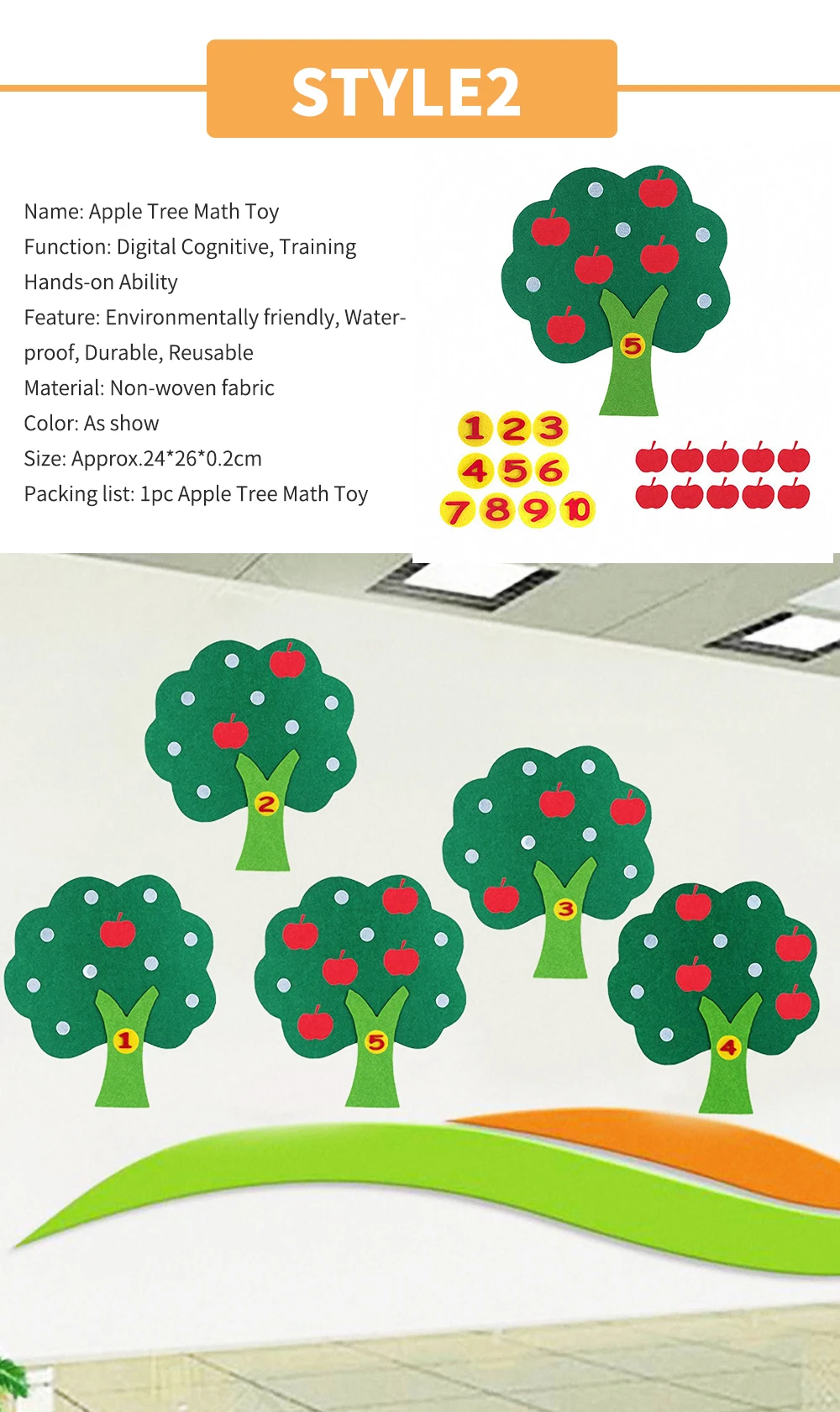 STYLE2

Name: Apple Tree Math Toy
Function: Digital Cognitive, Training Hands-on Ability
Feature: Environmentally friendly, Waterproof, Durable, Reusable
Material: Non-woven fabric
Color: As show
Size: Approx.24*26*0.2cm
Packing list: 1pc Apple Tree Math Toy

5

1 2 3
4 5 6
7 8 9 10

2

3

1

5

4